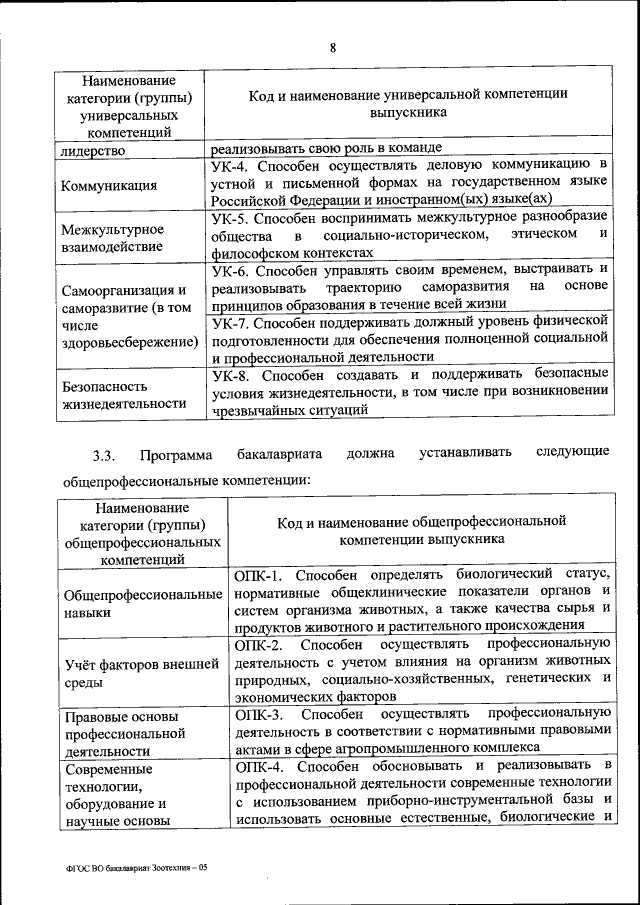 8

| Наименование категории (группы) универсальных компетенций | Код и наименование универсальной компетенции выпускника |
|---|---|
| лидерство | реализовывать свою роль в команде |
| Коммуникация | УК-4. Способен осуществлять деловую коммуникацию в устной и письменной формах на государственном языке Российской Федерации и иностранном(ых) языке(ах) |
| Межкультурное взаимодействие | УК-5. Способен воспринимать межкультурное разнообразие общества в социально-историческом, этическом и философском контекстах |
| Самоорганизация и саморазвитие (в том числе здоровьесбережение) | УК-6. Способен управлять своим временем, выстраивать и реализовывать траекторию саморазвития на основе принципов образования в течение всей жизни |
| | УК-7. Способен поддерживать должный уровень физической подготовленности для обеспечения полноценной социальной и профессиональной деятельности |
| Безопасность жизнедеятельности | УК-8. Способен создавать и поддерживать безопасные условия жизнедеятельности, в том числе при возникновении чрезвычайных ситуаций |

3.3. Программа бакалавриата должна устанавливать следующие общепрофессиональные компетенции:

| Наименование категории (группы) общепрофессиональных компетенций | Код и наименование общепрофессиональной компетенции выпускника |
|---|---|
| Общепрофессиональные навыки | ОПК-1. Способен определять биологический статус, нормативные общеклинические показатели органов и систем организма животных, а также качества сырья и продуктов животного и растительного происхождения |
| Учёт факторов внешней среды | ОПК-2. Способен осуществлять профессиональную деятельность с учетом влияния на организм животных природных, социально-хозяйственных, генетических и экономических факторов |
| Правовые основы профессиональной деятельности | ОПК-3. Способен осуществлять профессиональную деятельность в соответствии с нормативными правовыми актами в сфере агропромышленного комплекса |
| Современные технологии, оборудование и научные основы | ОПК-4. Способен обосновывать и реализовывать в профессиональной деятельности современные технологии с использованием приборно-инструментальной базы и использовать основные естественные, биологические и |

ФГОС ВО бакалавриат Зоотехния – 05